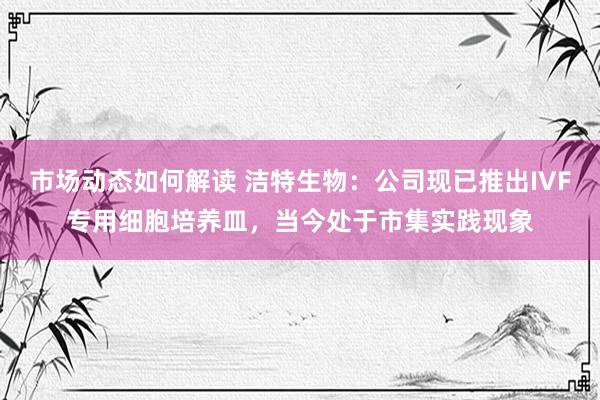 市场动态如何解读 洁特生物：公司现已推出IVF专用细胞培养皿，当今处于市集实践现象